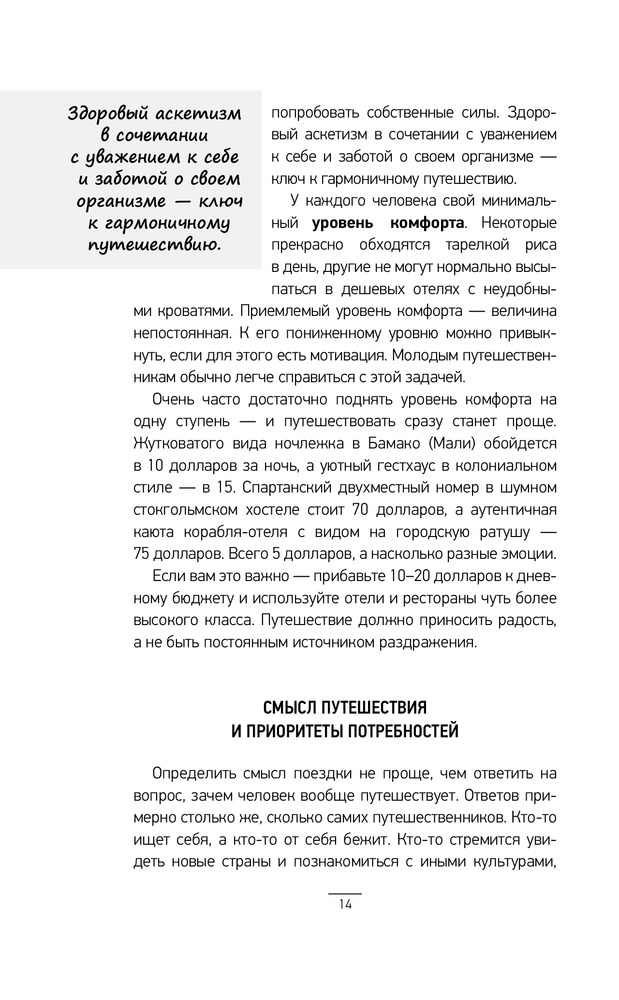 Здоровый аскетизм в сочетании с уважением к себе и заботой о своем организме — ключ к гармоничному путешествию.

попробовать собственные силы. Здоровый аскетизм в сочетании с уважением к себе и заботой о своем организме — ключ к гармоничному путешествию.

У каждого человека свой минимальный **уровень комфорта**. Некоторые прекрасно обходятся тарелкой риса в день, другие не могут нормально высыпаться в дешевых отелях с неудобными кроватями. Приемлемый уровень комфорта — величина непостоянная. К его пониженному уровню можно привыкнуть, если для этого есть мотивация. Молодым путешественникам обычно легче справиться с этой задачей.

Очень часто достаточно поднять уровень комфорта на одну ступень — и путешествовать сразу станет проще. Жутковатого вида ночлежка в Бамако (Мали) обойдется в 10 долларов за ночь, а уютный гестхаус в колониальном стиле — в 15. Спартанский двухместный номер в шумном стокгольмском хостеле стоит 70 долларов, а аутентичная каюта корабля-отеля с видом на городскую ратушу — 75 долларов. Всего 5 долларов, а насколько разные эмоции.

Если вам это важно — прибавьте 10–20 долларов к дневному бюджету и используйте отели и рестораны чуть более высокого класса. Путешествие должно приносить радость, а не быть постоянным источником раздражения.

СМЫСЛ ПУТЕШЕСТВИЯ И ПРИОРИТЕТЫ ПОТРЕБНОСТЕЙ

Определить смысл поездки не проще, чем ответить на вопрос, зачем человек вообще путешествует. Ответов примерно столько же, сколько самих путешественников. Кто-то ищет себя, а кто-то от себя бежит. Кто-то стремится увидеть новые страны и познакомиться с иными культурами,

14